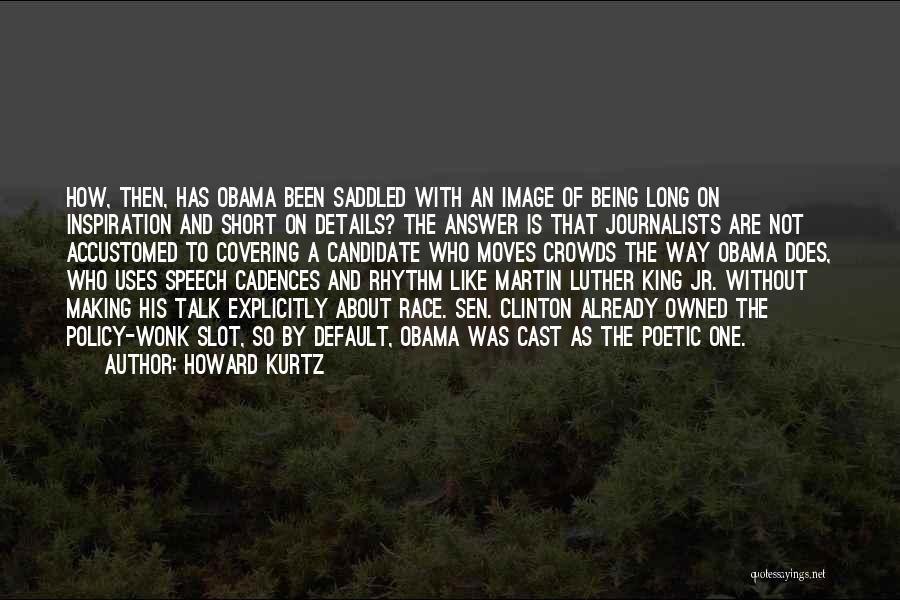 HOW, THEN, HAS OBAMA BEEN SADDLED WITH AN IMAGE OF BEING LONG ON INSPIRATION AND SHORT ON DETAILS? THE ANSWER IS THAT JOURNALISTS ARE NOT ACCUSTOMED TO COVERING A CANDIDATE WHO MOVES CROWDS THE WAY OBAMA DOES, WHO USES SPEECH CADENCES AND RHYTHM LIKE MARTIN LUTHER KING JR. WITHOUT MAKING HIS TALK EXPLICITLY ABOUT RACE. SEN. CLINTON ALREADY OWNED THE POLICY-WONK SLOT, SO BY DEFAULT, OBAMA WAS CAST AS THE POETIC ONE.

AUTHOR: HOWARD KURTZ

quotessayings.net